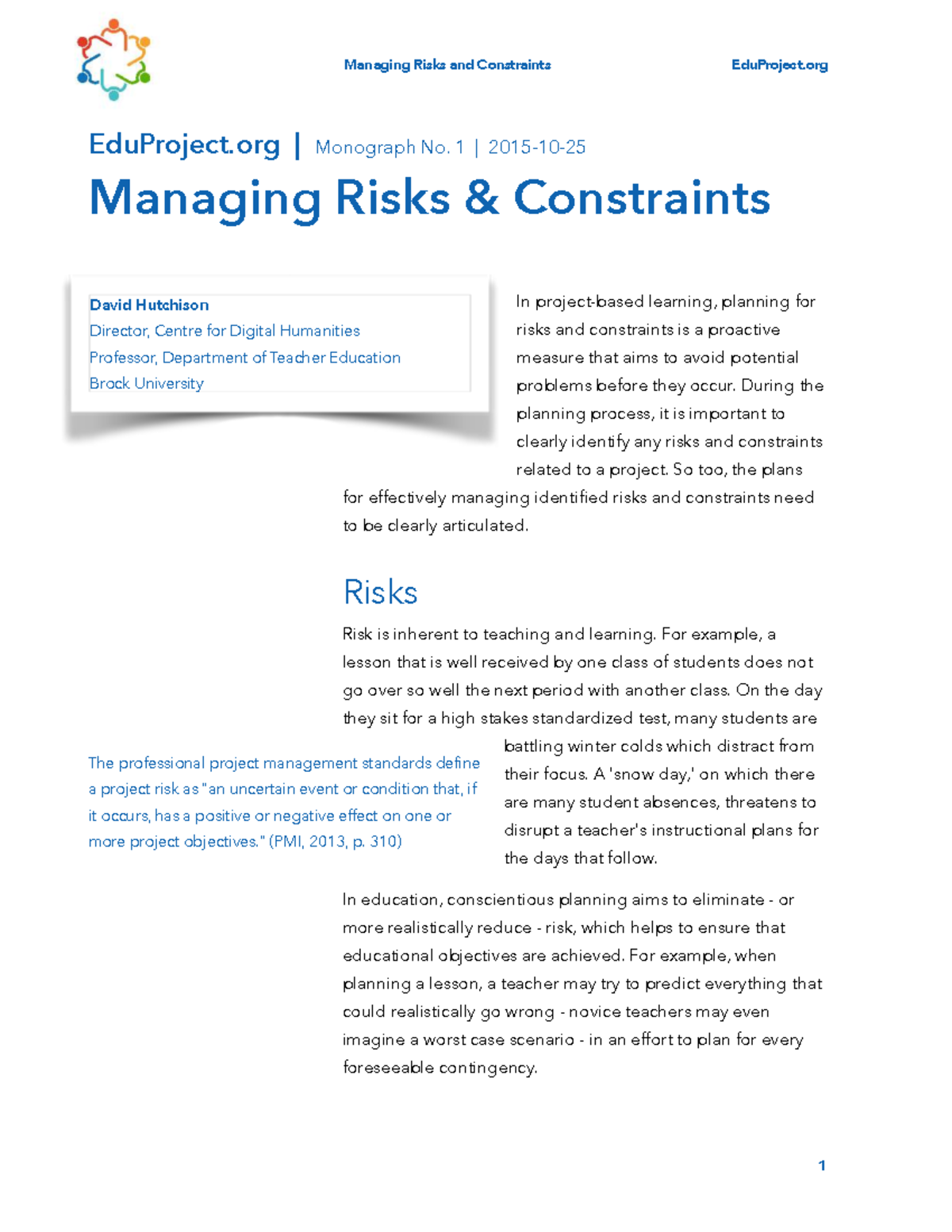 Managing Risks and Constraints EduProject.org

EduProject.org | Monograph No. 1 | 2015-10-25

Managing Risks & Constraints

David Hutchison
Director, Centre for Digital Humanities
Professor, Department of Teacher Education
Brock University

In project-based learning, planning for risks and constraints is a proactive measure that aims to avoid potential problems before they occur. During the planning process, it is important to clearly identify any risks and constraints related to a project. So too, the plans for effectively managing identified risks and constraints need to be clearly articulated.

Risks

Risk is inherent to teaching and learning. For example, a lesson that is well received by one class of students does not go over so well the next period with another class. On the day they sit for a high stakes standardized test, many students are battling winter colds which distract from their focus. A 'snow day,' on which there are many student absences, threatens to disrupt a teacher's instructional plans for the days that follow.

The professional project management standards define a project risk as "an uncertain event or condition that, if it occurs, has a positive or negative effect on one or more project objectives." (PMI, 2013, p. 310)

In education, conscientious planning aims to eliminate - or more realistically reduce - risk, which helps to ensure that educational objectives are achieved. For example, when planning a lesson, a teacher may try to predict everything that could realistically go wrong - novice teachers may even imagine a worst case scenario - in an effort to plan for every foreseeable contingency.

1